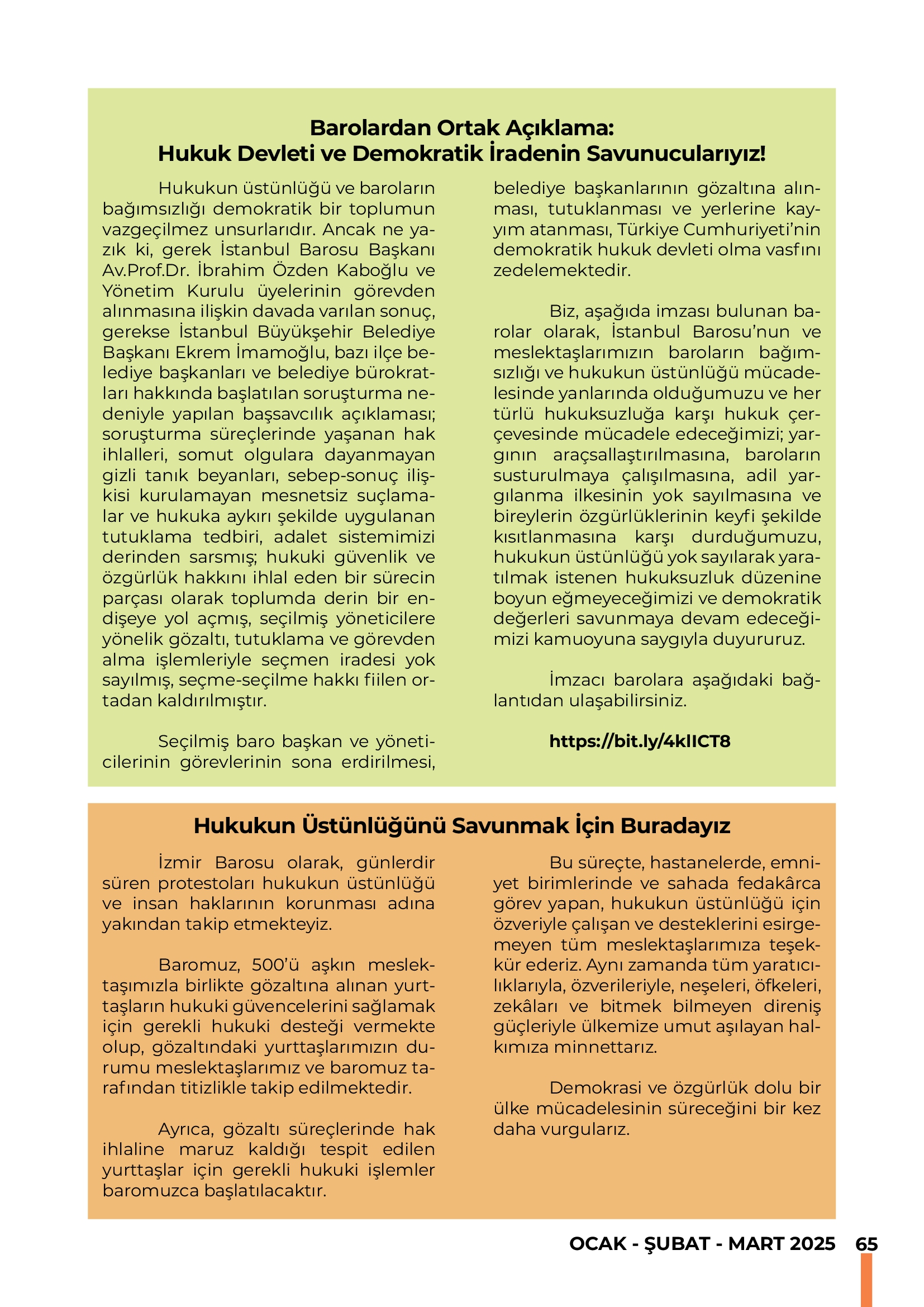 Barolardan Ortak Açıklama:
Hukuk Devleti ve Demokratik İradenin Savunucularıyız!

Hukukun üstünlüğü ve baroların bağımsızlığı demokratik bir toplumun vazgeçilmez unsurlarıdır. Ancak ne yazık ki, gerek İstanbul Barosu Başkanı Av.Prof.Dr. İbrahim Özden Kaboğlu ve Yönetim Kurulu üyelerinin görevden alınmasına ilişkin davada varılan sonuç, gerekse İstanbul Büyükşehir Belediye Başkanı Ekrem İmamoğlu, bazı ilçe belediye başkanları ve belediye bürokratları hakkında başlatılan soruşturma nedeniyle yapılan başsavcılık açıklaması; soruşturma süreçlerinde yaşanan hak ihlalleri, somut olgulara dayanmayan gizli tanık beyanları, sebep-sonuç ilişkisi kurulamayan mesnetsiz suçlamalar ve hukuka aykırı şekilde uygulanan tutuklama tedbiri, adalet sistemimizi derinden sarsmış; hukuki güvenlik ve özgürlük hakkını ihlal eden bir sürecin parçası olarak toplumda derin bir endişeye yol açmış, seçilmiş yöneticilere yönelik gözaltı, tutuklama ve görevden alma işlemleriyle seçmen iradesi yok sayılmış, seçme-seçilme hakkı fiilen ortadan kaldırılmıştır.

Seçilmiş baro başkan ve yöneticilerinin görevlerinin sona erdirilmesi, belediye başkanlarının gözaltına alınması, tutuklanması ve yerlerine kayyım atanması, Türkiye Cumhuriyeti'nin demokratik hukuk devleti olma vasfını zedelemektedir.

Biz, aşağıda imzası bulunan barolar olarak, İstanbul Barosu'nun ve meslektaşlarımızın baroların bağımsızlığı ve hukukun üstünlüğü mücadelesinde yanlarında olduğumuzu ve her türlü hukuksuzluğa karşı hukuk çerçevesinde mücadele edeceğimizi; yargının araçsallaştırılmasına, baroların susturulmaya çalışılmasına, adil yargılanma ilkesinin yok sayılmasına ve bireylerin özgürlüklerinin keyfi şekilde kısıtlanmasına karşı durduğumuzu, hukukun üstünlüğü yok sayılarak yaratılmak istenen hukuksuzluk düzenine boyun eğmeyeceğimizi ve demokratik değerleri savunmaya devam edeceğimizi kamuoyuna saygıyla duyururuz.

İmzacı barolara aşağıdaki bağlantıdan ulaşabilirsiniz.

https://bit.ly/4kIICT8

Hukukun Üstünlüğünü Savunmak İçin Buradayız

İzmir Barosu olarak, günlerdir süren protestoları hukukun üstünlüğü ve insan haklarının korunması adına yakından takip etmekteyiz.

Baromuz, 500'ü aşkın meslektaşımızla birlikte gözaltına alınan yurttaşların hukuki güvencelerini sağlamak için gerekli hukuki desteği vermekte olup, gözaltındaki yurttaşlarımızın durumu meslektaşlarımız ve baromuz tarafından titizlikle takip edilmektedir.

Ayrıca, gözaltı süreçlerinde hak ihlaline maruz kaldığı tespit edilen yurttaşlar için gerekli hukuki işlemler baromuzca başlatılacaktır.

Bu süreçte, hastanelerde, emniyet birimlerinde ve sahada fedakârca görev yapan, hukukun üstünlüğü için özveriyle çalışan ve desteklerini esirgemeyen tüm meslektaşlarımıza teşekkür ederiz. Aynı zamanda tüm yaratıcılıklarıyla, özverileriyle, neşeleri, öfkeleri, zekâları ve bitmek bilmeyen direniş güçleriyle ülkemize umut aşılayan halkımıza minnettarız.

Demokrasi ve özgürlük dolu bir ülke mücadelesinin süreceğini bir kez daha vurgularız.

OCAK - ŞUBAT - MART 2025 65